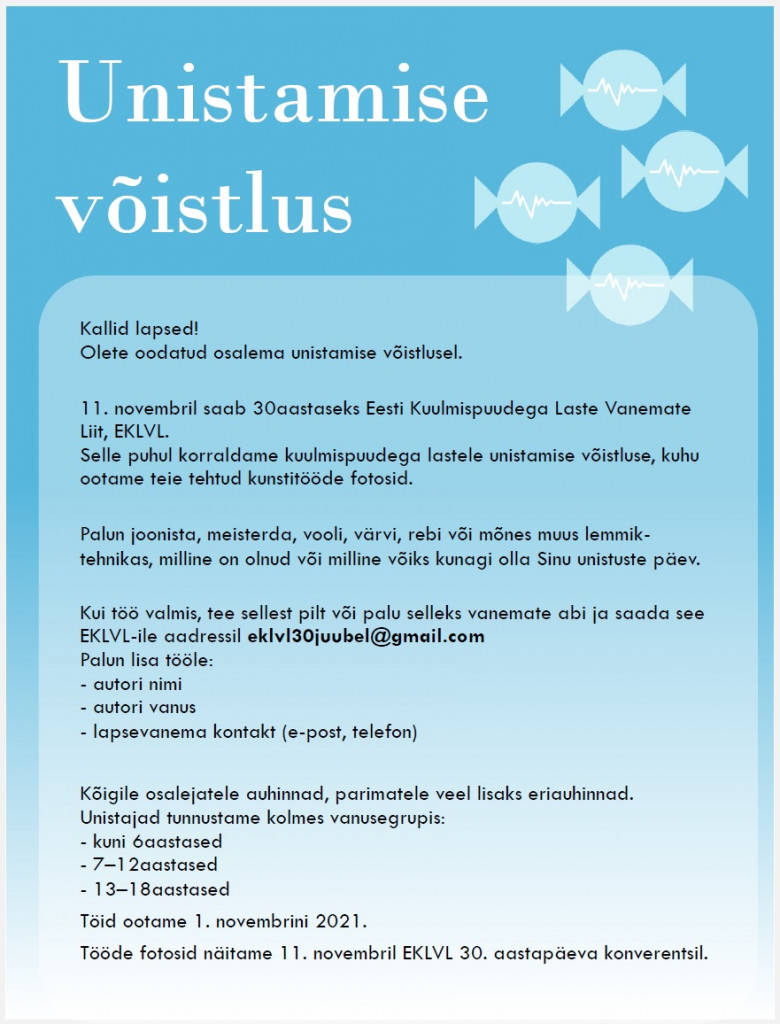 Unistamise võistlus

Kallid lapsed!
Olete oodatud osalema unistamise võistlusel.

11. novembril saab 30aastaseks Eesti Kuulmispuudega Laste Vanemate Liit, EKLVL.
Selle puhul korraldame kuulmispuudega lastele unistamise võistluse, kuhu ootame teie tehtud kunstitööde fotosid.

Palun joonista, meisterda, vooli, värvi, rebi või mõnes muus lemmiktehnikas, milline on olnud või milline võiks kunagi olla Sinu unistuste päev.

Kui töö valmis, tee sellest pilt või palu selleks vanemate abi ja saada see EKLVL-ile aadressil eklvl30juubel@gmail.com
Palun lisa tööle:
- autori nimi
- autori vanus
- lapsevanema kontakt (e-post, telefon)

Kõigile osalejatele auhinnad, parimatele veel lisaks eriauhinnad.
Unistajad tunnustame kolmes vanusegrupis:
- kuni 6aastased
- 7–12aastased
- 13–18aastased
Töid ootame 1. novembrini 2021.
Tööde fotosid näitame 11. novembril EKLVL 30. aastapäeva konverentsil.